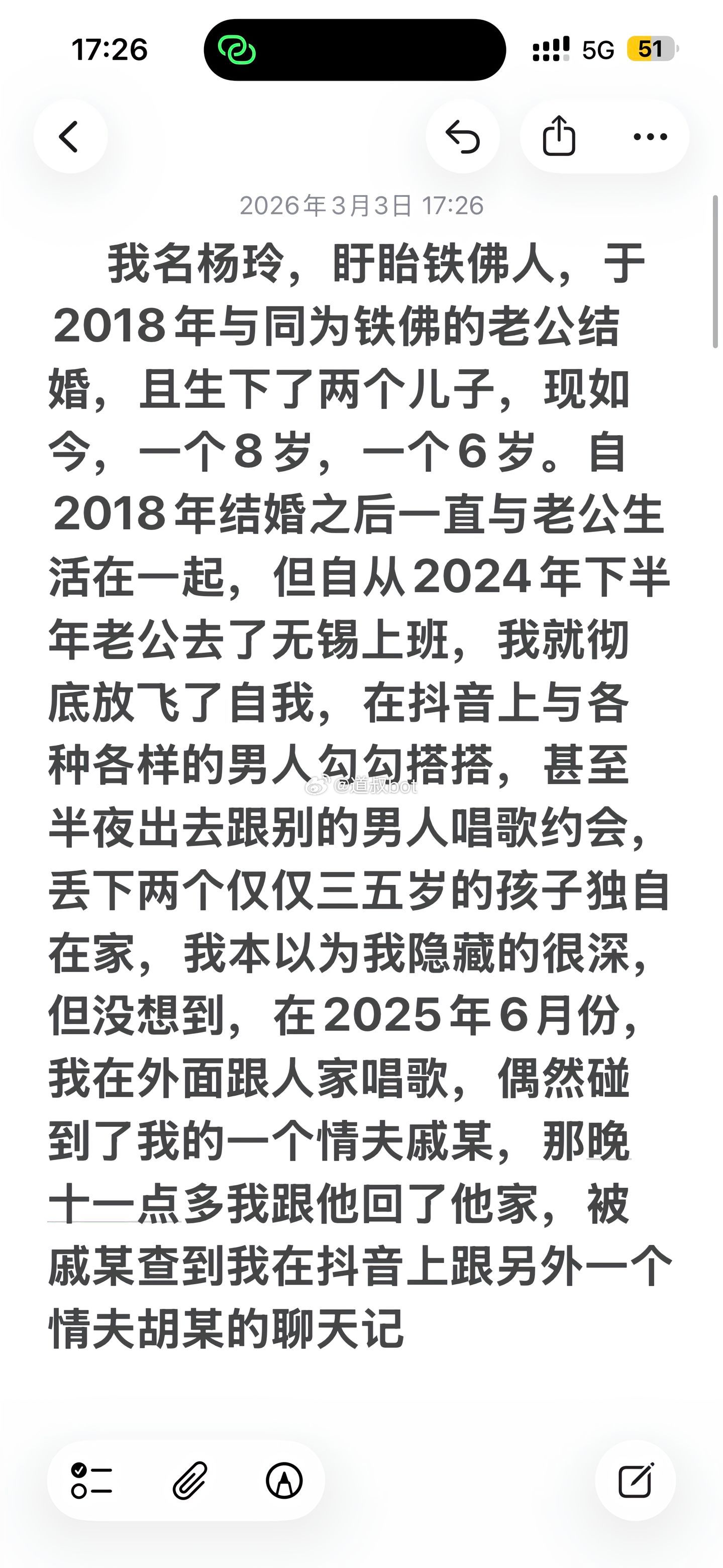 17:26

5G 51

2026年3月3日 17:26

我名杨玲，盱眙铁佛人，于2018年与同为铁佛的老公结婚，且生下了两个儿子，现如今，一个8岁，一个6岁。自2018年结婚之后一直与老公生活在一起，但自从2024年下半年老公去了无锡上班，我就彻底放飞了自我，在抖音上与各种各样的男人勾勾搭搭，甚至半夜出去跟别的男人唱歌约会，丢下两个仅仅三五岁的孩子独自在家，我本以为我隐藏的很深，但没想到，在2025年6月份，我在外面跟人家唱歌，偶然碰到了我的一个情夫戚某，那晚十一点多我跟他回了他家，被戚某查到我在抖音上跟另外一个情夫胡某的聊天记

@道叔bot